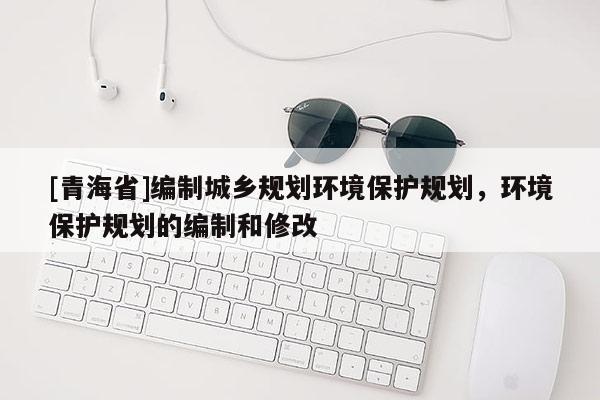 [青海省]编制城乡规划环境保护规划，环境保护规划的编制和修改